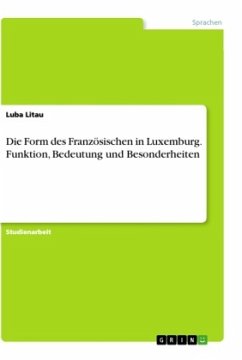 Sprachen

Luba Litau

Die Form des Französischen in Luxemburg. Funktion, Bedeutung und Besonderheiten

Studienarbeit

GRIN